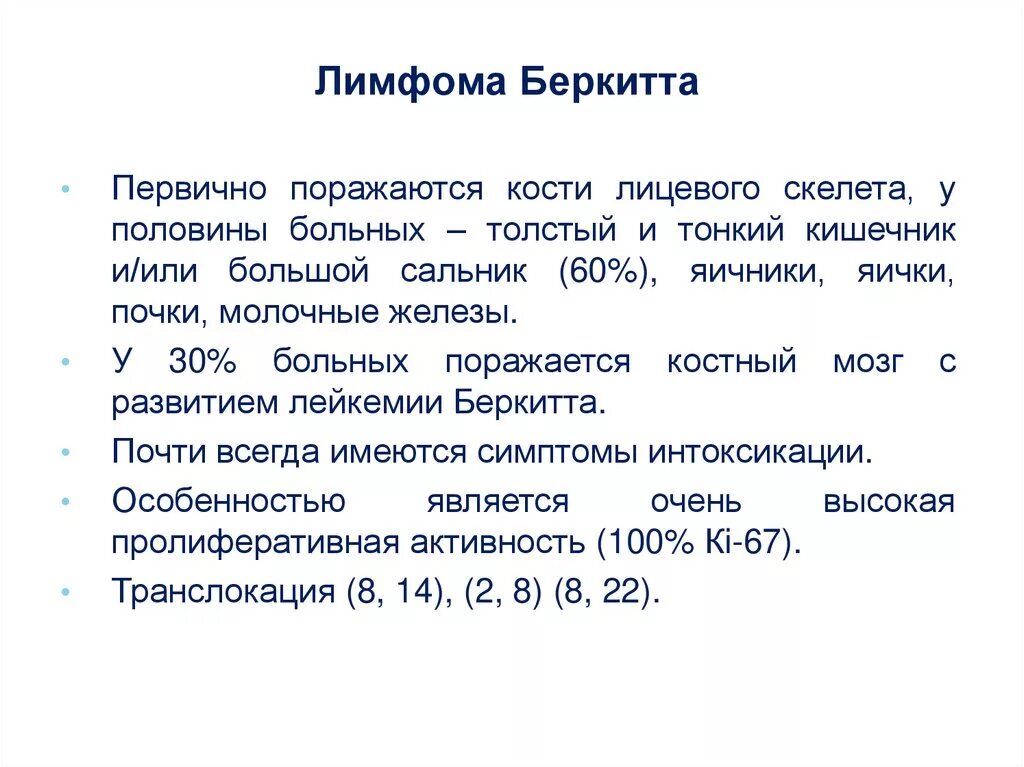 Лимфома Беркитта

• Первично поражаются кости лицевого скелета, у половины больных – толстый и тонкий кишечник и/или большой сальник (60%), яичники, яички, почки, молочные железы.
• У 30% больных поражается костный мозг с развитием лейкемии Беркитта.
• Почти всегда имеются симптомы интоксикации.
• Особенностью является очень высокая пролиферативная активность (100% Ki-67).
• Транслокация (8, 14), (2, 8) (8, 22).